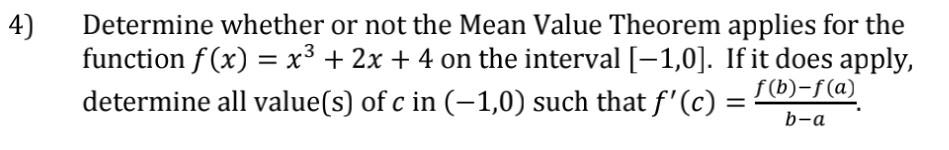 4) Determine whether or not the Mean Value Theorem applies for the function $f(x) = x^3 + 2x + 4$ on the interval $[-1,0]$. If it does apply, determine all value(s) of $c$ in $(-1,0)$ such that $f'(c) = \frac{f(b)-f(a)}{b-a}$.